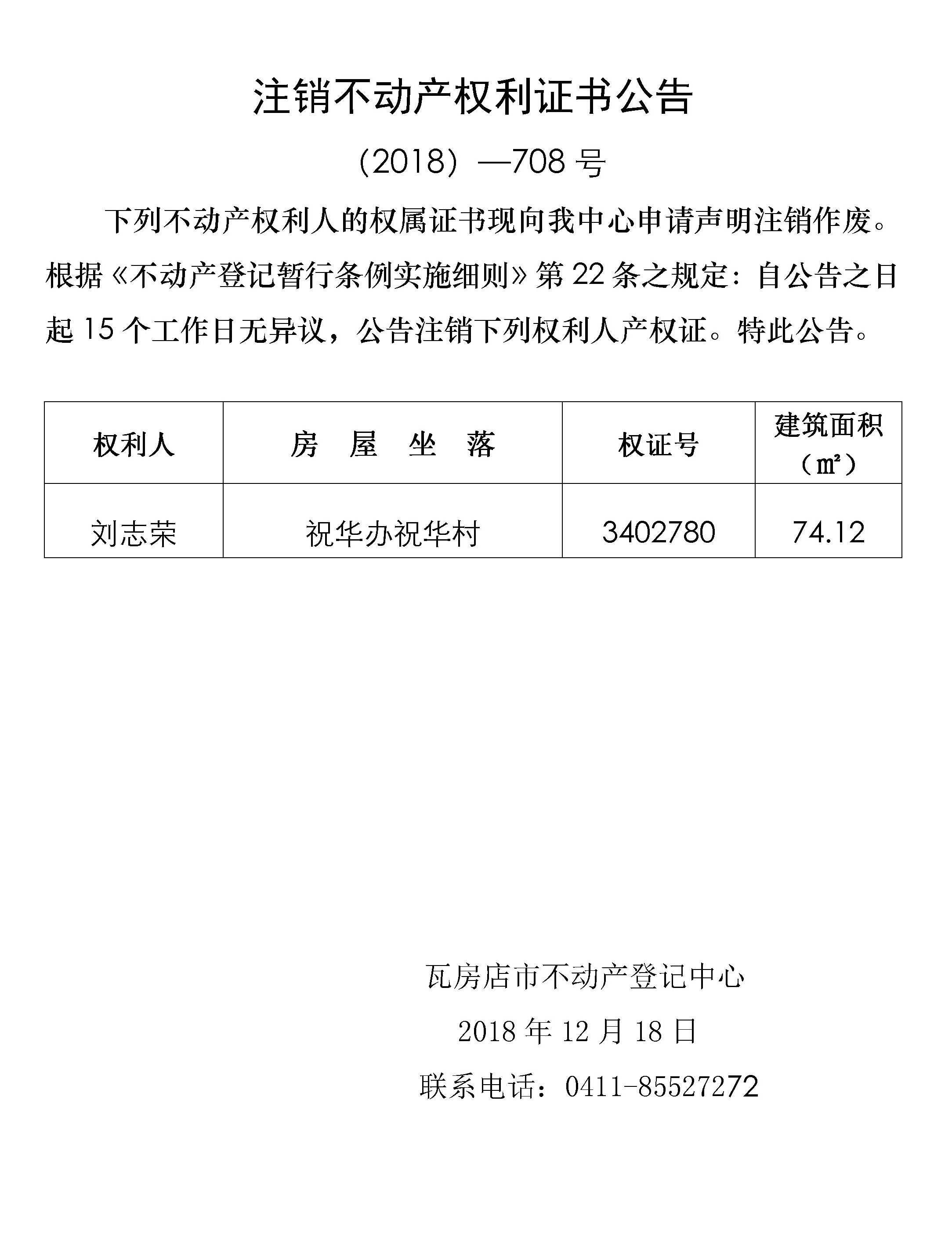 注销不动产权利证书公告

（2018）—708 号

下列不动产权利人的权属证书现向我中心申请声明注销作废。根据《不动产登记暂行条例实施细则》第 22 条之规定：自公告之日起 15 个工作日无异议，公告注销下列权利人产权证。特此公告。

| 权利人 | 房　屋　坐　落 | 权证号 | 建筑面积（㎡） |
|---|---|---|---|
| 刘志荣 | 祝华办祝华村 | 3402780 | 74.12 |

瓦房店市不动产登记中心

2018 年 12 月 18 日

联系电话：0411-85527272